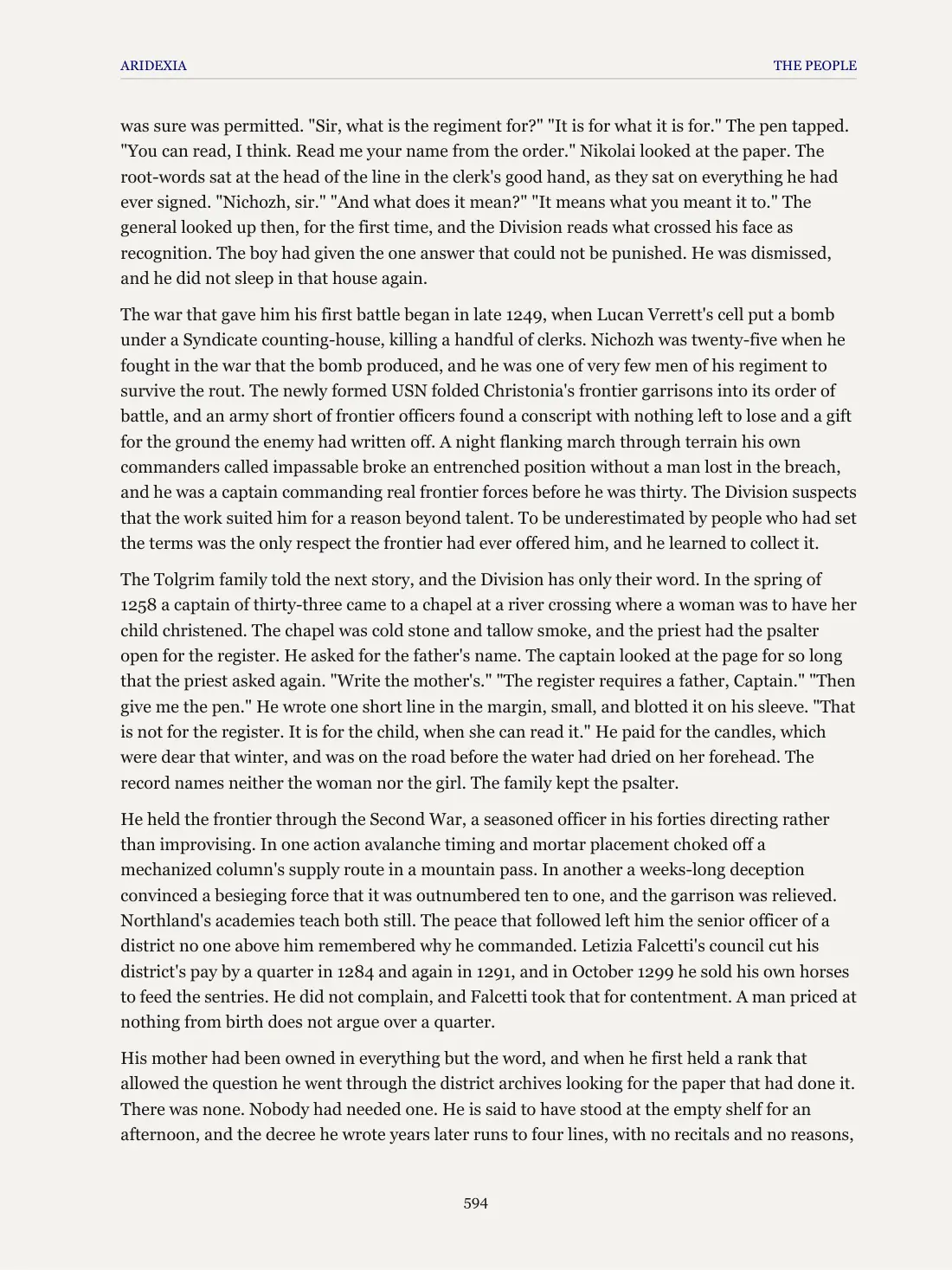 ARIDEXIA

THE PEOPLE

was sure was permitted. "Sir, what is the regiment for?" "It is for what it is for." The pen tapped. "You can read, I think. Read me your name from the order." Nikolai looked at the paper. The root-words sat at the head of the line in the clerk's good hand, as they sat on everything he had ever signed. "Nichozh, sir." "And what does it mean?" "It means what you meant it to." The general looked up then, for the first time, and the Division reads what crossed his face as recognition. The boy had given the one answer that could not be punished. He was dismissed, and he did not sleep in that house again.

The war that gave him his first battle began in late 1249, when Lucan Verrett's cell put a bomb under a Syndicate counting-house, killing a handful of clerks. Nichozh was twenty-five when he fought in the war that the bomb produced, and he was one of very few men of his regiment to survive the rout. The newly formed USN folded Christonia's frontier garrisons into its order of battle, and an army short of frontier officers found a conscript with nothing left to lose and a gift for the ground the enemy had written off. A night flanking march through terrain his own commanders called impassable broke an entrenched position without a man lost in the breach, and he was a captain commanding real frontier forces before he was thirty. The Division suspects that the work suited him for a reason beyond talent. To be underestimated by people who had set the terms was the only respect the frontier had ever offered him, and he learned to collect it.

The Tolgrim family told the next story, and the Division has only their word. In the spring of 1258 a captain of thirty-three came to a chapel at a river crossing where a woman was to have her child christened. The chapel was cold stone and tallow smoke, and the priest had the psalter open for the register. He asked for the father's name. The captain looked at the page for so long that the priest asked again. "Write the mother's." "The register requires a father, Captain." "Then give me the pen." He wrote one short line in the margin, small, and blotted it on his sleeve. "That is not for the register. It is for the child, when she can read it." He paid for the candles, which were dear that winter, and was on the road before the water had dried on her forehead. The record names neither the woman nor the girl. The family kept the psalter.

He held the frontier through the Second War, a seasoned officer in his forties directing rather than improvising. In one action avalanche timing and mortar placement choked off a mechanized column's supply route in a mountain pass. In another a weeks-long deception convinced a besieging force that it was outnumbered ten to one, and the garrison was relieved. Northland's academies teach both still. The peace that followed left him the senior officer of a district no one above him remembered why he commanded. Letizia Falcetti's council cut his district's pay by a quarter in 1284 and again in 1291, and in October 1299 he sold his own horses to feed the sentries. He did not complain, and Falcetti took that for contentment. A man priced at nothing from birth does not argue over a quarter.

His mother had been owned in everything but the word, and when he first held a rank that allowed the question he went through the district archives looking for the paper that had done it. There was none. Nobody had needed one. He is said to have stood at the empty shelf for an afternoon, and the decree he wrote years later runs to four lines, with no recitals and no reasons,

594